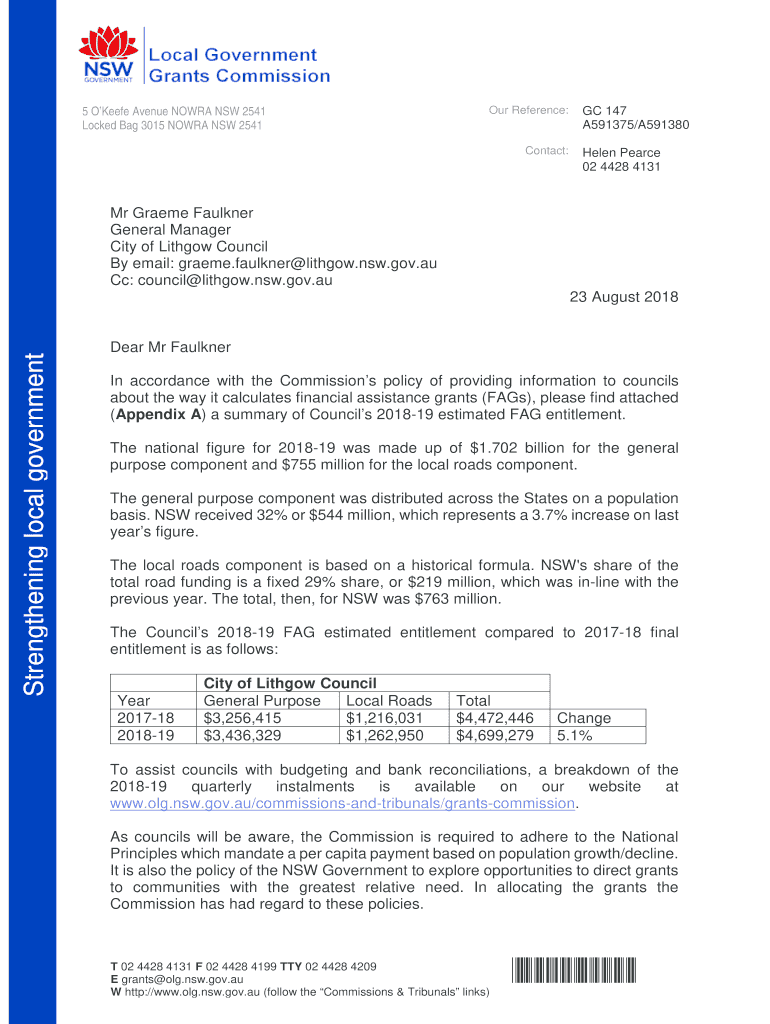 NSW GOVERNMENT
Local Government Grants Commission

5 O'Keefe Avenue NOWRA NSW 2541
Locked Bag 3015 NOWRA NSW 2541

Our Reference: GC 147
A591375/A591380

Contact: Helen Pearce
02 4428 4131

Mr Graeme Faulkner
General Manager
City of Lithgow Council
By email: graeme.faulkner@lithgow.nsw.gov.au
Cc: council@lithgow.nsw.gov.au

23 August 2018

Strengthening local government

Dear Mr Faulkner

In accordance with the Commission's policy of providing information to councils about the way it calculates financial assistance grants (FAGs), please find attached (**Appendix A**) a summary of Council's 2018-19 estimated FAG entitlement.

The national figure for 2018-19 was made up of $1.702 billion for the general purpose component and $755 million for the local roads component.

The general purpose component was distributed across the States on a population basis. NSW received 32% or $544 million, which represents a 3.7% increase on last year's figure.

The local roads component is based on a historical formula. NSW's share of the total road funding is a fixed 29% share, or $219 million, which was in-line with the previous year. The total, then, for NSW was $763 million.

The Council's 2018-19 FAG estimated entitlement compared to 2017-18 final entitlement is as follows:

| | City of Lithgow Council | | | |
|---|---|---|---|---|
| Year | General Purpose | Local Roads | Total | |
| 2017-18 | $3,256,415 | $1,216,031 | $4,472,446 | Change |
| 2018-19 | $3,436,329 | $1,262,950 | $4,699,279 | 5.1% |

To assist councils with budgeting and bank reconciliations, a breakdown of the 2018-19 quarterly instalments is available on our website at www.olg.nsw.gov.au/commissions-and-tribunals/grants-commission.

As councils will be aware, the Commission is required to adhere to the National Principles which mandate a per capita payment based on population growth/decline. It is also the policy of the NSW Government to explore opportunities to direct grants to communities with the greatest relative need. In allocating the grants the Commission has had regard to these policies.

**T** 02 4428 4131 **F** 02 4428 4199 **TTY** 02 4428 4209
**E** grants@olg.nsw.gov.au
**W** http://www.olg.nsw.gov.au (follow the "Commissions & Tribunals" links)